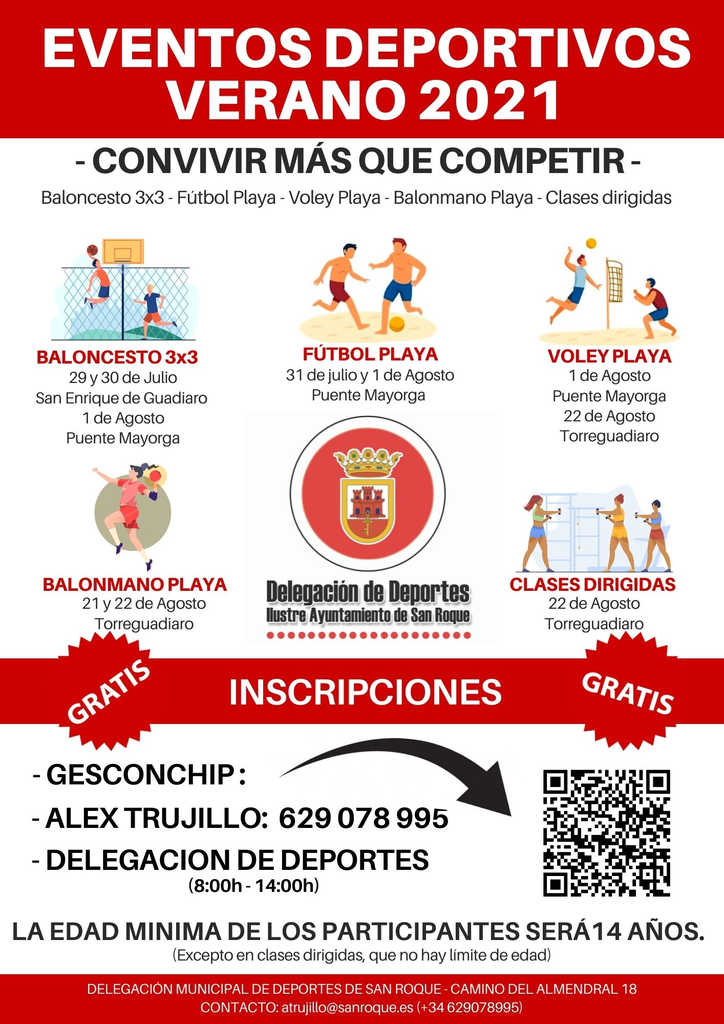 EVENTOS DEPORTIVOS VERANO 2021

- CONVIVIR MÁS QUE COMPETIR -

Baloncesto 3x3 - Fútbol Playa - Voley Playa - Balonmano Playa - Clases dirigidas

BALONCESTO 3x3
29 y 30 de Julio
San Enrique de Guadiaro
1 de Agosto
Puente Mayorga

FÚTBOL PLAYA
31 de julio y 1 de Agosto
Puente Mayorga

VOLEY PLAYA
1 de Agosto
Puente Mayorga
22 de Agosto
Torreguadiaro

BALONMANO PLAYA
21 y 22 de Agosto
Torreguadiaro

Delegación de Deportes
Ilustre Ayuntamiento de San Roque

CLASES DIRIGIDAS
22 de Agosto
Torreguadiaro

GRATIS

INSCRIPCIONES

GRATIS

- GESCONCHIP :
- ALEX TRUJILLO: 629 078 995
- DELEGACION DE DEPORTES
(8:00h - 14:00h)

LA EDAD MINIMA DE LOS PARTICIPANTES SERÁ14 AÑOS.
(Excepto en clases dirigidas, que no hay límite de edad)

DELEGACIÓN MUNICIPAL DE DEPORTES DE SAN ROQUE - CAMINO DEL ALMENDRAL 18
CONTACTO: atrujillo@sanroque.es (+34 629078995)